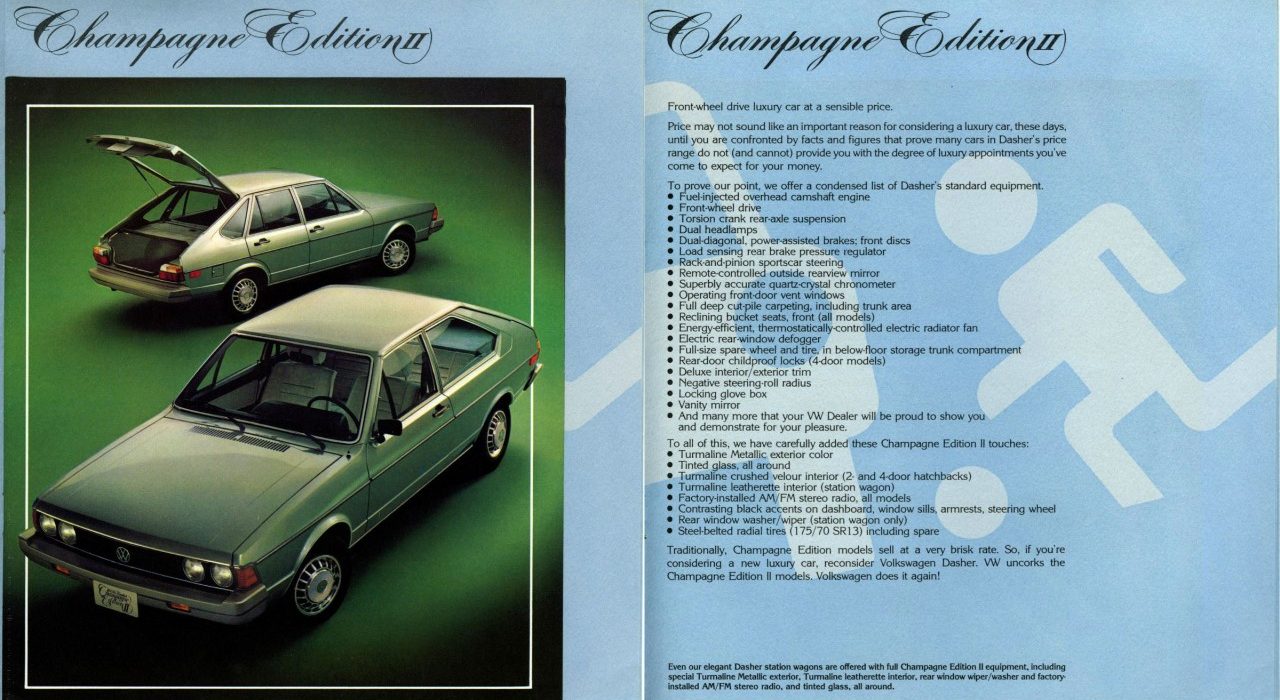 Champagne Edition II

Champagne Edition II

Front-wheel drive luxury car at a sensible price.

Price may not sound like an important reason for considering a luxury car, these days, until you are confronted by facts and figures that prove many cars in Dasher's price range do not (and cannot) provide you with the degree of luxury appointments you've come to expect for your money.

To prove our point, we offer a condensed list of Dasher's standard equipment.
• Fuel-injected overhead camshaft engine
• Front-wheel drive
• Torsion crank rear-axle suspension
• Dual headlamps
• Dual-diagonal, power-assisted brakes; front discs
• Load sensing rear brake pressure regulator
• Rack-and-pinion sportscar steering
• Remote-controlled outside rearview mirror
• Superbly accurate quartz-crystal chronometer
• Operating front-door vent windows
• Full deep cut-pile carpeting, including trunk area
• Reclining bucket seats, front (all models)
• Energy-efficient, thermostatically-controlled electric radiator fan
• Electric rear-window defogger
• Full-size spare wheel and tire, in below-floor storage trunk compartment
• Rear-door childproof locks (4-door models)
• Deluxe interior/exterior trim
• Negative steering-roll radius
• Locking glove box
• Vanity mirror
• And many more that your VW Dealer will be proud to show you and demonstrate for your pleasure.

To all of this, we have carefully added these Champagne Edition II touches:
• Turmaline Metallic exterior color
• Tinted glass, all around
• Turmaline crushed velour interior (2- and 4-door hatchbacks)
• Turmaline leatherette interior (station wagon)
• Factory-installed AM/FM stereo radio, all models
• Contrasting black accents on dashboard, window sills, armrests, steering wheel
• Rear window washer/wiper (station wagon only)
• Steel-belted radial tires (175/70 SR13) including spare

Traditionally, Champagne Edition models sell at a very brisk rate. So, if you're considering a new luxury car, reconsider Volkswagen Dasher. VW uncorks the Champagne Edition II models. Volkswagen does it again!

Even our elegant Dasher station wagons are offered with full Champagne Edition II equipment, including special Turmaline Metallic exterior, Turmaline leatherette interior, rear window wiper/washer and factory-installed AM/FM stereo radio, and tinted glass, all around.